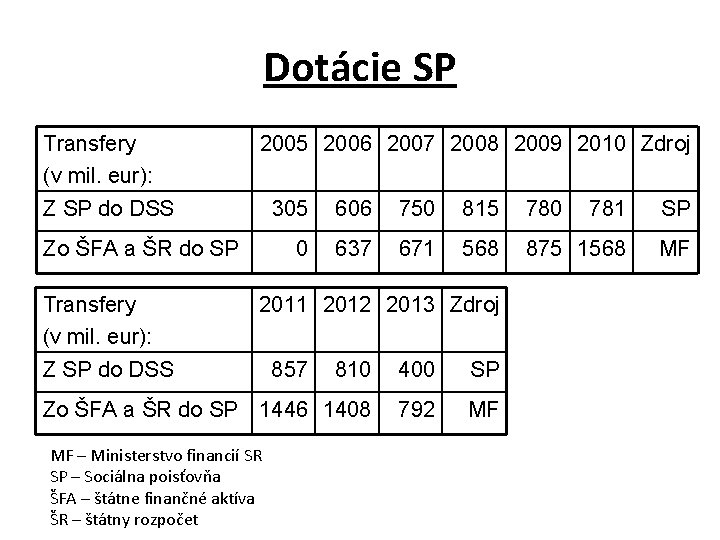 Dotácie SP

| Transfery (v mil. eur): | 2005 | 2006 | 2007 | 2008 | 2009 | 2010 | Zdroj |
|---|---|---|---|---|---|---|---|
| Z SP do DSS | 305 | 606 | 750 | 815 | 780 | 781 | SP |
| Zo ŠFA a ŠR do SP | 0 | 637 | 671 | 568 | 875 | 1568 | MF |

| Transfery (v mil. eur): | 2011 | 2012 | 2013 | Zdroj |
|---|---|---|---|---|
| Z SP do DSS | 857 | 810 | 400 | SP |
| Zo ŠFA a ŠR do SP | 1446 | 1408 | 792 | MF |

MF – Ministerstvo financií SR
SP – Sociálna poisťovňa
ŠFA – štátne finančné aktíva
ŠR – štátny rozpočet